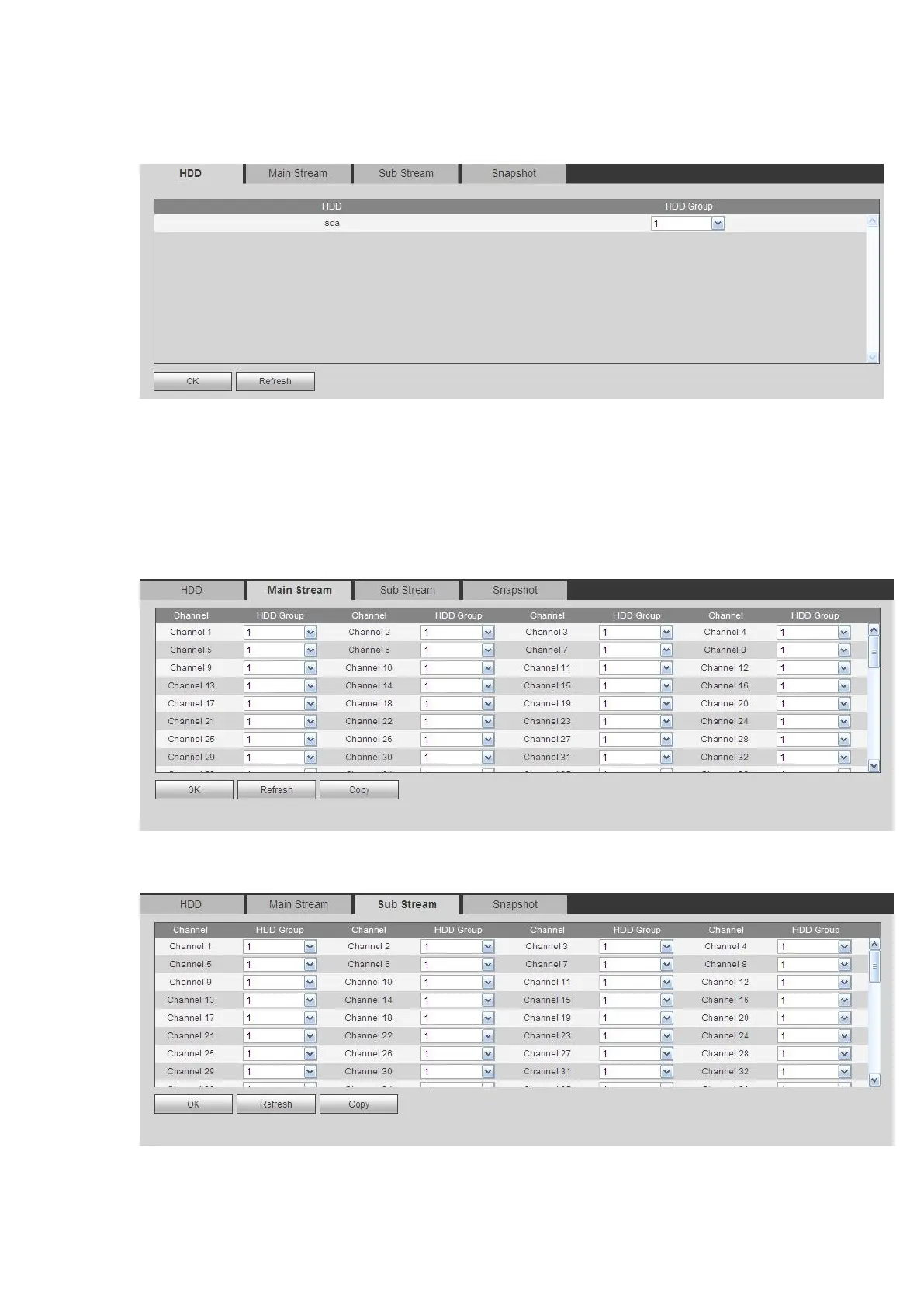 HDD Main Stream Sub Stream Snapshot

| HDD | HDD Group |
|---|---|
| sda | 1 |

OK Refresh

HDD Main Stream Sub Stream Snapshot

| Channel | HDD Group | Channel | HDD Group | Channel | HDD Group | Channel | HDD Group |
|---|---|---|---|---|---|---|---|
| Channel 1 | 1 | Channel 2 | 1 | Channel 3 | 1 | Channel 4 | 1 |
| Channel 5 | 1 | Channel 6 | 1 | Channel 7 | 1 | Channel 8 | 1 |
| Channel 9 | 1 | Channel 10 | 1 | Channel 11 | 1 | Channel 12 | 1 |
| Channel 13 | 1 | Channel 14 | 1 | Channel 15 | 1 | Channel 16 | 1 |
| Channel 17 | 1 | Channel 18 | 1 | Channel 19 | 1 | Channel 20 | 1 |
| Channel 21 | 1 | Channel 22 | 1 | Channel 23 | 1 | Channel 24 | 1 |
| Channel 25 | 1 | Channel 26 | 1 | Channel 27 | 1 | Channel 28 | 1 |
| Channel 29 | 1 | Channel 30 | 1 | Channel 31 | 1 | Channel 32 | 1 |

OK Refresh Copy

HDD Main Stream Sub Stream Snapshot

| Channel | HDD Group | Channel | HDD Group | Channel | HDD Group | Channel | HDD Group |
|---|---|---|---|---|---|---|---|
| Channel 1 | 1 | Channel 2 | 1 | Channel 3 | 1 | Channel 4 | 1 |
| Channel 5 | 1 | Channel 6 | 1 | Channel 7 | 1 | Channel 8 | 1 |
| Channel 9 | 1 | Channel 10 | 1 | Channel 11 | 1 | Channel 12 | 1 |
| Channel 13 | 1 | Channel 14 | 1 | Channel 15 | 1 | Channel 16 | 1 |
| Channel 17 | 1 | Channel 18 | 1 | Channel 19 | 1 | Channel 20 | 1 |
| Channel 21 | 1 | Channel 22 | 1 | Channel 23 | 1 | Channel 24 | 1 |
| Channel 25 | 1 | Channel 26 | 1 | Channel 27 | 1 | Channel 28 | 1 |
| Channel 29 | 1 | Channel 30 | 1 | Channel 31 | 1 | Channel 32 | 1 |

OK Refresh Copy